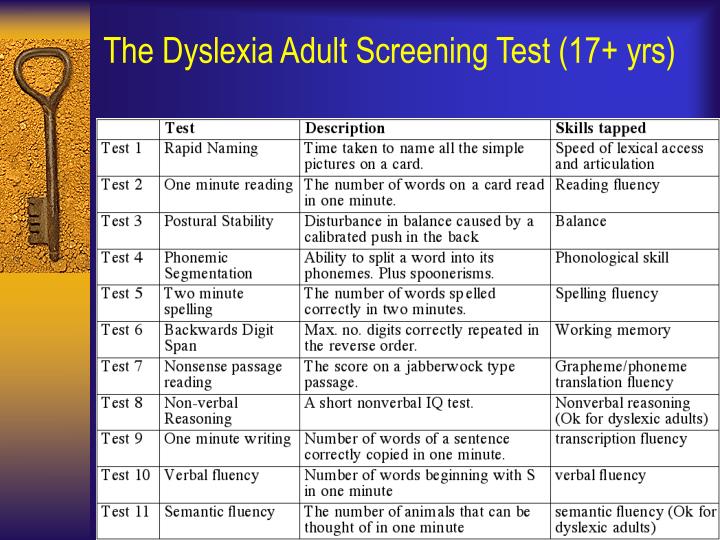 The Dyslexia Adult Screening Test (17+ yrs)

| | Test | Description | Skills tapped |
|---|---|---|---|
| Test 1 | Rapid Naming | Time taken to name all the simple pictures on a card. | Speed of lexical access and articulation |
| Test 2 | One minute reading | The number of words on a card read in one minute. | Reading fluency |
| Test 3 | Postural Stability | Disturbance in balance caused by a calibrated push in the back | Balance |
| Test 4 | Phonemic Segmentation | Ability to split a word into its phonemes. Plus spoonerisms. | Phonological skill |
| Test 5 | Two minute spelling | The number of words spelled correctly in two minutes. | Spelling fluency |
| Test 6 | Backwards Digit Span | Max. no. digits correctly repeated in the reverse order. | Working memory |
| Test 7 | Nonsense passage reading | The score on a jabberwock type passage. | Grapheme/phoneme translation fluency |
| Test 8 | Non-verbal Reasoning | A short nonverbal IQ test. | Nonverbal reasoning (Ok for dyslexic adults) |
| Test 9 | One minute writing | Number of words of a sentence correctly copied in one minute. | transcription fluency |
| Test 10 | Verbal fluency | Number of words beginning with S in one minute | verbal fluency |
| Test 11 | Semantic fluency | The number of animals that can be thought of in one minute | semantic fluency (Ok for dyslexic adults) |